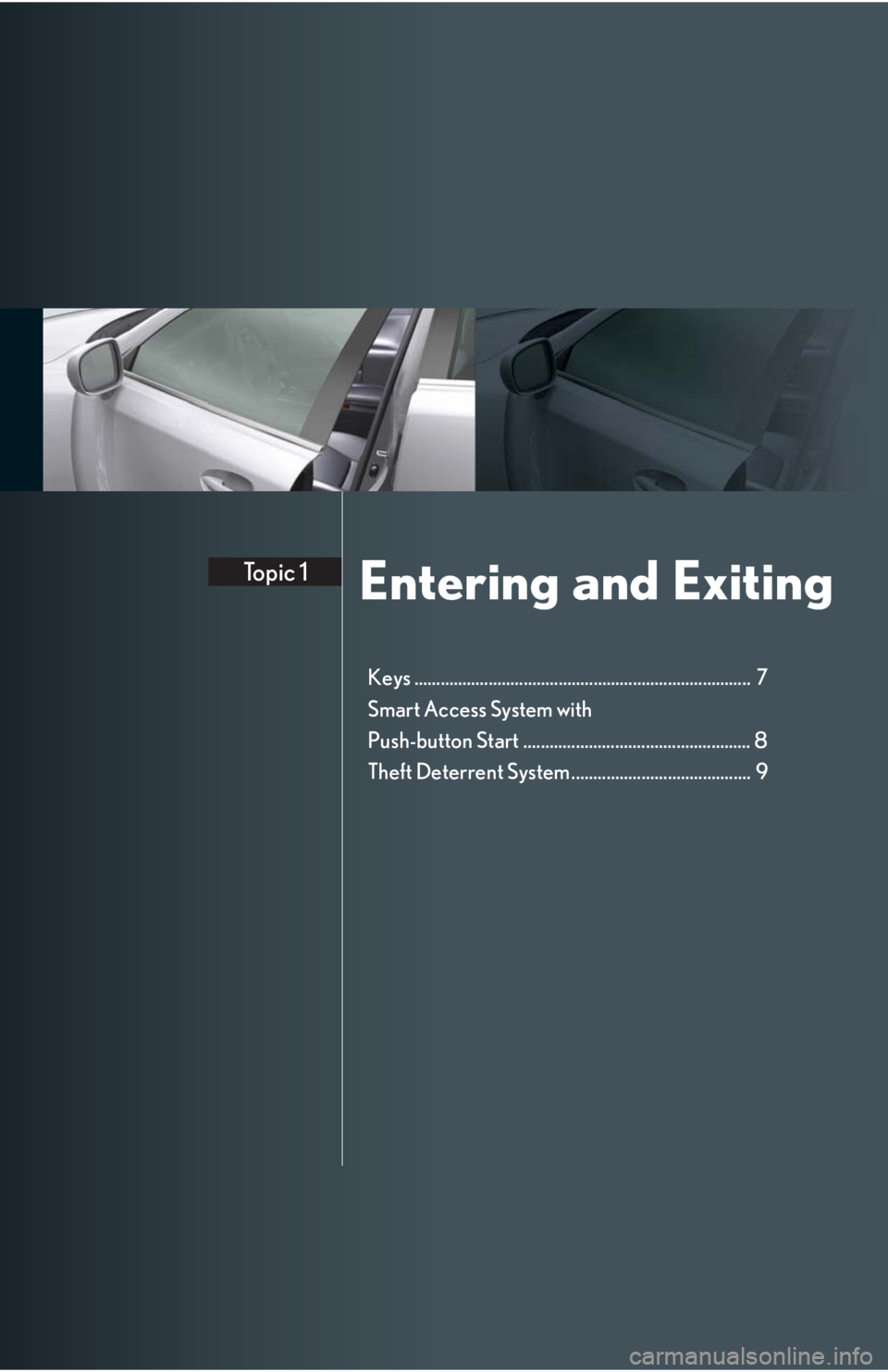 Topic 1

Entering and Exiting

Keys 7

Smart Access System with Push-button Start 8

Theft Deterrent System 9

carmanualsonline.info